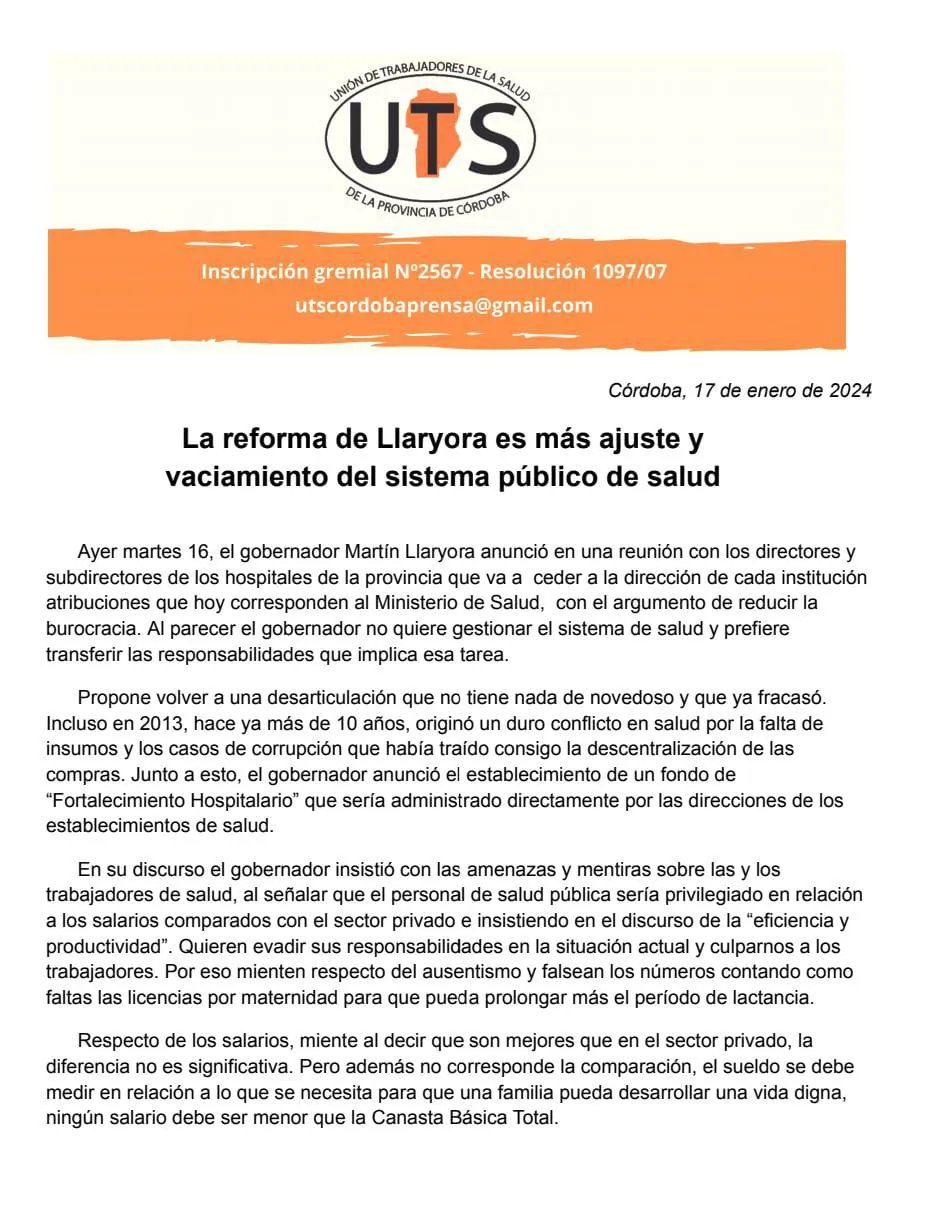 UNIÓN DE TRABAJADORES DE LA SALUD
UTS
DE LA PROVINCIA DE CÓRDOBA

Inscripción gremial Nº2567 - Resolución 1097/07
utscordobaprensa@gmail.com

Córdoba, 17 de enero de 2024

La reforma de Llaryora es más ajuste y vaciamiento del sistema público de salud

Ayer martes 16, el gobernador Martín Llaryora anunció en una reunión con los directores y subdirectores de los hospitales de la provincia que va a ceder a la dirección de cada institución atribuciones que hoy corresponden al Ministerio de Salud, con el argumento de reducir la burocracia. Al parecer el gobernador no quiere gestionar el sistema de salud y prefiere transferir las responsabilidades que implica esa tarea.

Propone volver a una desarticulación que no tiene nada de novedoso y que ya fracasó. Incluso en 2013, hace ya más de 10 años, originó un duro conflicto en salud por la falta de insumos y los casos de corrupción que había traído consigo la descentralización de las compras. Junto a esto, el gobernador anunció el establecimiento de un fondo de "Fortalecimiento Hospitalario" que sería administrado directamente por las direcciones de los establecimientos de salud.

En su discurso el gobernador insistió con las amenazas y mentiras sobre las y los trabajadores de salud, al señalar que el personal de salud pública sería privilegiado en relación a los salarios comparados con el sector privado e insistiendo en el discurso de la "eficiencia y productividad". Quieren evadir sus responsabilidades en la situación actual y culparnos a los trabajadores. Por eso mienten respecto del ausentismo y falsean los números contando como faltas las licencias por maternidad para que pueda prolongar más el período de lactancia.

Respecto de los salarios, miente al decir que son mejores que en el sector privado, la diferencia no es significativa. Pero además no corresponde la comparación, el sueldo se debe medir en relación a lo que se necesita para que una familia pueda desarrollar una vida digna, ningún salario debe ser menor que la Canasta Básica Total.